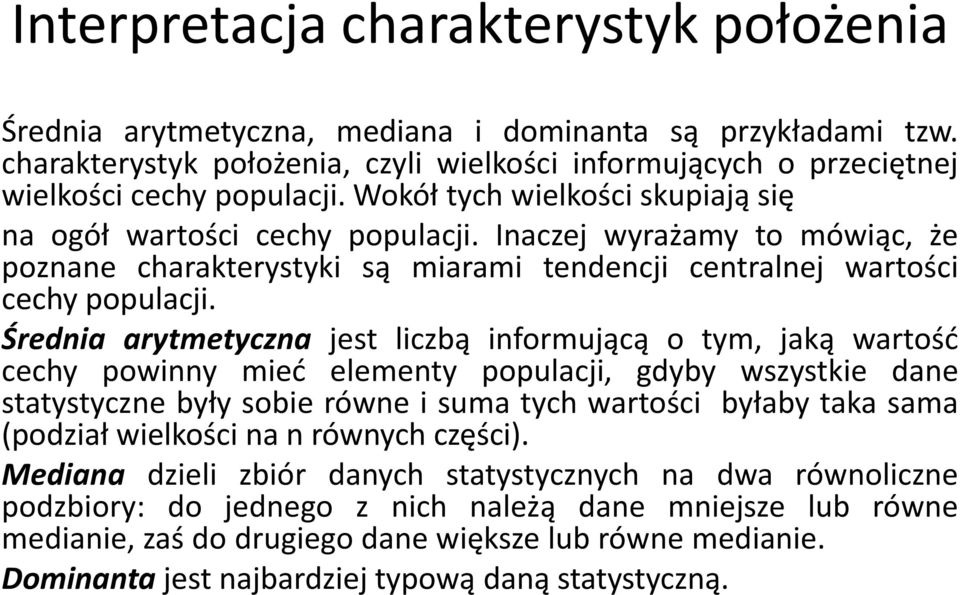 Interpretacja charakterystyk położenia

Średnia arytmetyczna, mediana i dominanta są przykładami tzw. charakterystyk położenia, czyli wielkości informujących o przeciętnej wielkości cechy populacji. Wokół tych wielkości skupiają się na ogół wartości cechy populacji. Inaczej wyrażamy to mówiąc, że poznane charakterystyki są miarami tendencji centralnej wartości cechy populacji.

Średnia arytmetyczna jest liczbą informującą o tym, jaką wartość cechy powinny mieć elementy populacji, gdyby wszystkie dane statystyczne były sobie równe i suma tych wartości byłaby taka sama (podział wielkości na n równych części).

Mediana dzieli zbiór danych statystycznych na dwa równoliczne podzbiory: do jednego z nich należą dane mniejsze lub równe medianie, zaś do drugiego dane większe lub równe medianie.

Dominanta jest najbardziej typową daną statystyczną.